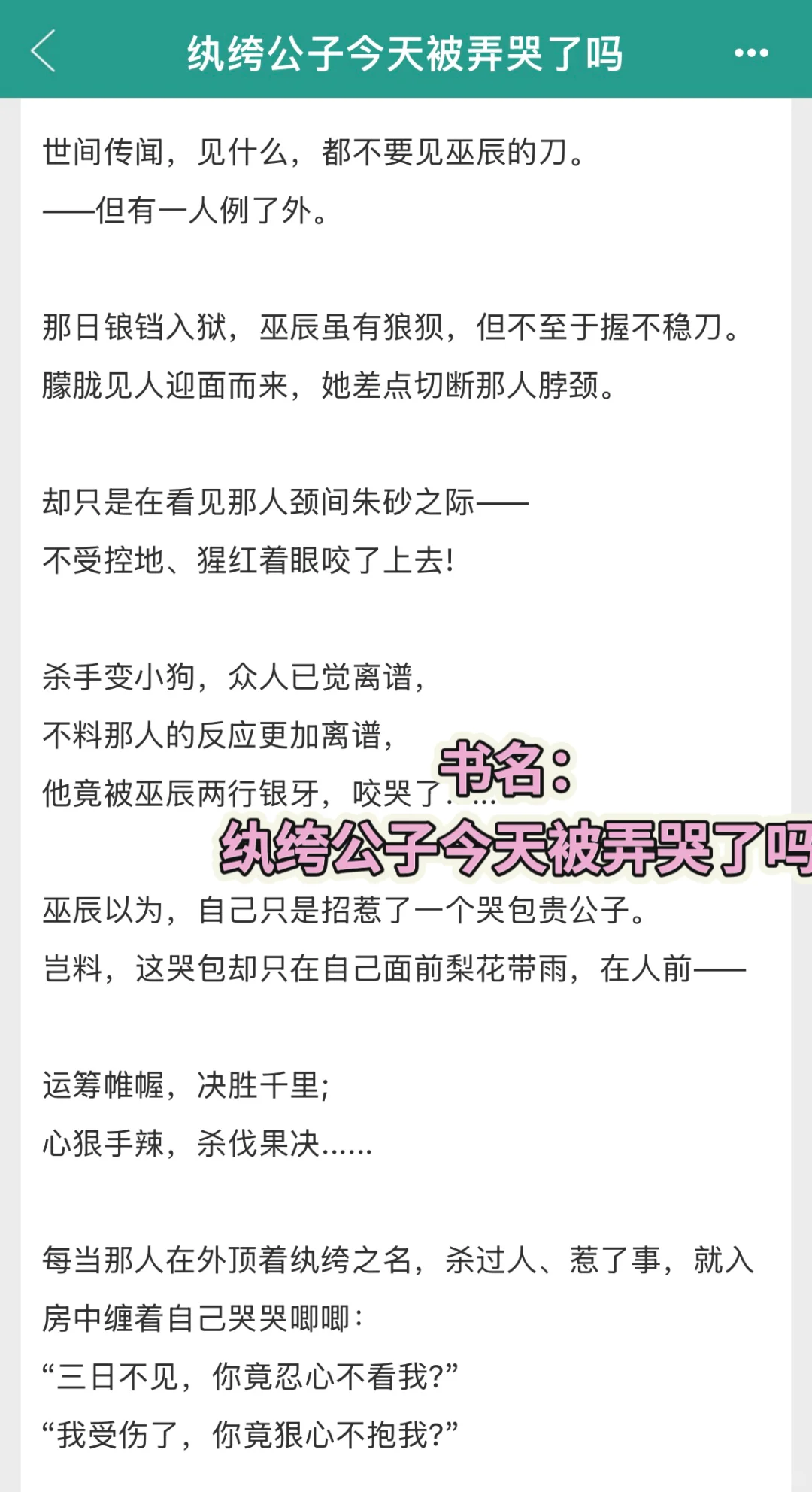 纨绔公子今天被弄哭了吗

世间传闻，见什么，都不要见巫辰的刀。
——但有一人例了外。

那日锒铛入狱，巫辰虽有狼狈，但不至于握不稳刀。
朦胧见人迎面而来，她差点切断那人脖颈。

却只是在看见那人颈间朱砂之际——
不受控地、猩红着眼咬了上去!

杀手变小狗，众人已觉离谱，
不料那人的反应更加离谱，
他竟被巫辰两行银牙，咬哭了……

书名：
纨绔公子今天被弄哭了吗

巫辰以为，自己只是招惹了一个哭包贵公子。
岂料，这哭包却只在自己面前梨花带雨，在人前——

运筹帷幄，决胜千里;
心狠手辣，杀伐果决……

每当那人在外顶着纨绔之名，杀过人、惹了事，就入房中缠着自己哭哭唧唧:
“三日不见，你竟忍心不看我?”
“我受伤了，你竟狠心不抱我?”